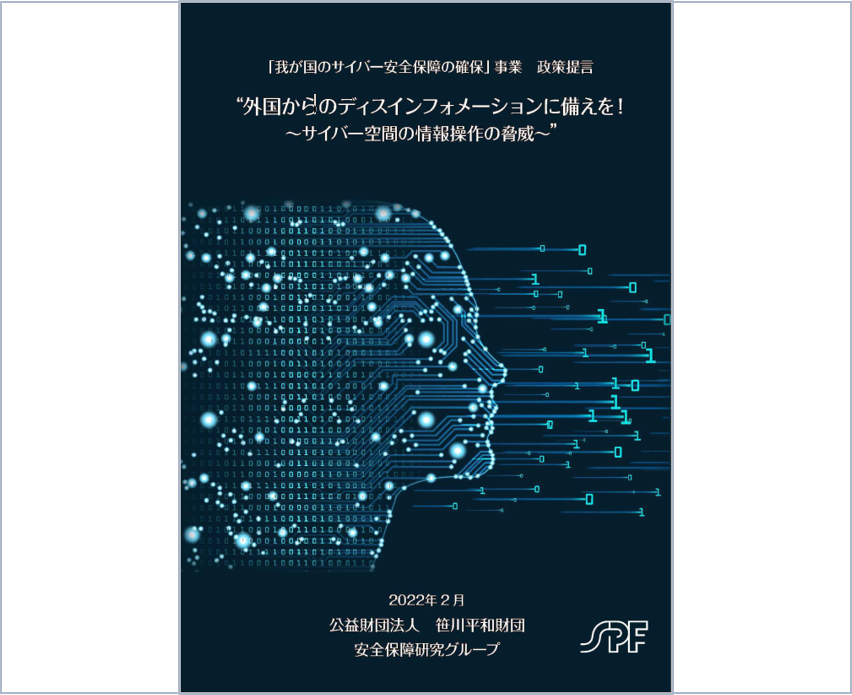 「我が国のサイバー安全保障の確保」事業　政策提言

“外国からのディスインフォメーションに備えを！
～サイバー空間の情報操作の脅威～”

2022年２月
公益財団法人　笹川平和財団
安全保障研究グループ

SPF